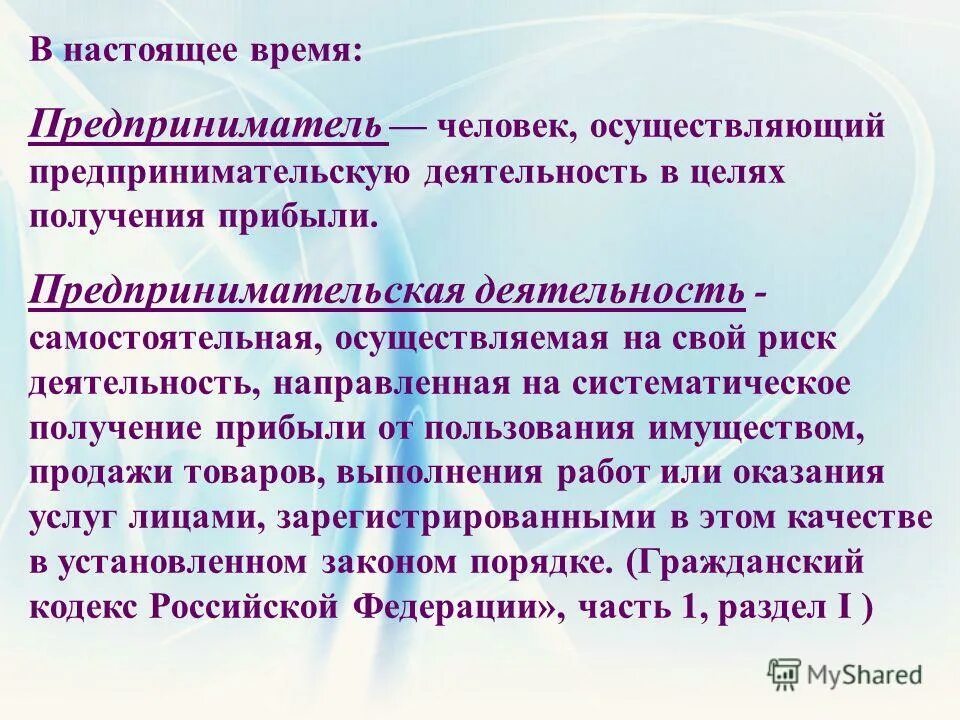 В настоящее время:

Предприниматель — человек, осуществляющий предпринимательскую деятельность в целях получения прибыли.

Предпринимательская деятельность - самостоятельная, осуществляемая на свой риск деятельность, направленная на систематическое получение прибыли от пользования имуществом, продажи товаров, выполнения работ или оказания услуг лицами, зарегистрированными в этом качестве в установленном законом порядке. (Гражданский кодекс Российской Федерации», часть 1, раздел I )

MyShared